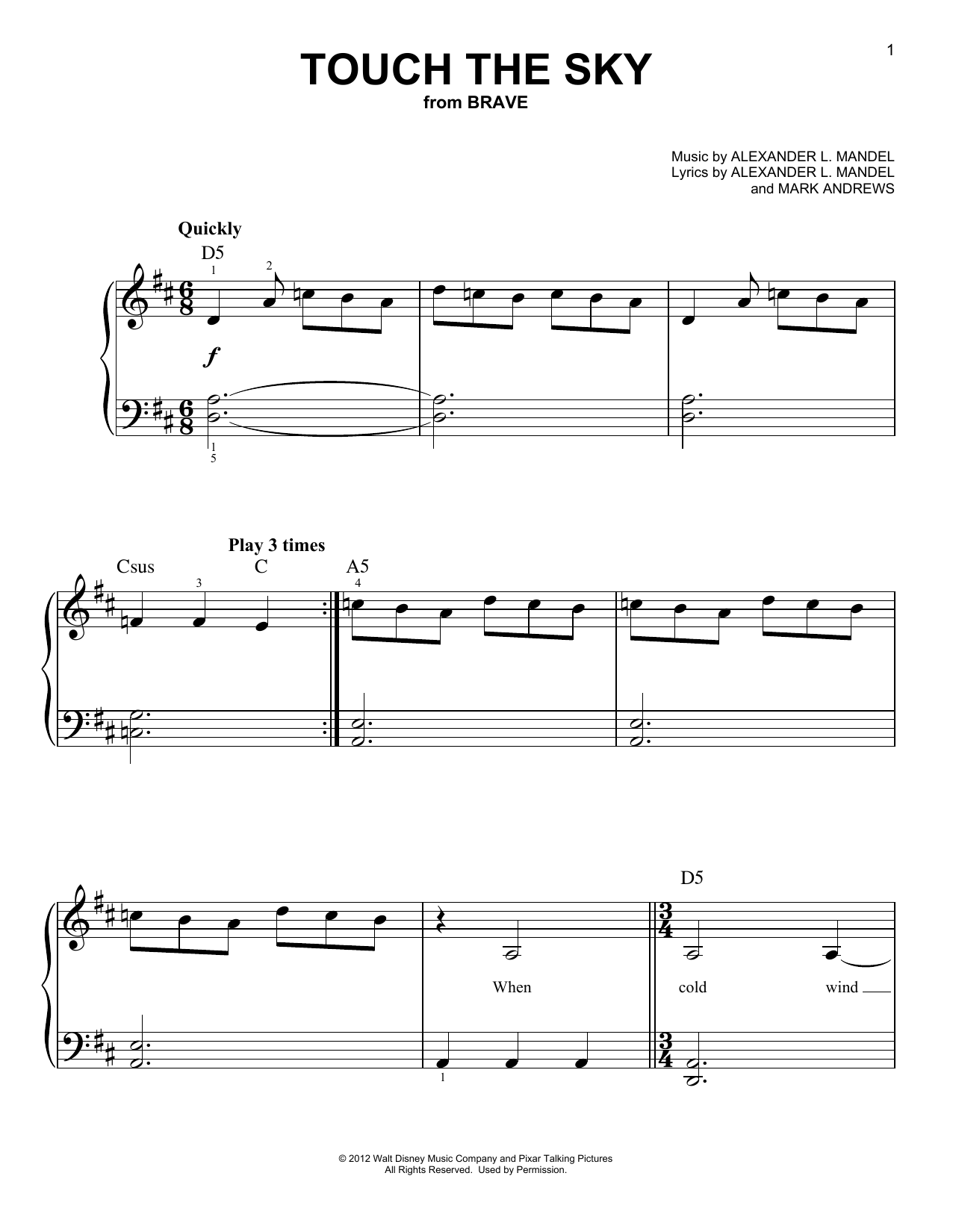 1

TOUCH THE SKY
from BRAVE

Music by ALEXANDER L. MANDEL
Lyrics by ALEXANDER L. MANDEL
and MARK ANDREWS

Quickly

D5

1 2

f

1
5

Play 3 times

Csus C A5

3 4

D5

When cold wind

1

© 2012 Walt Disney Music Company and Pixar Talking Pictures
All Rights Reserved. Used by Permission.